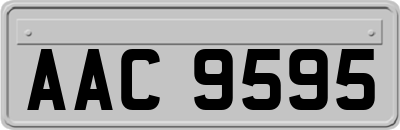 AAC 9595